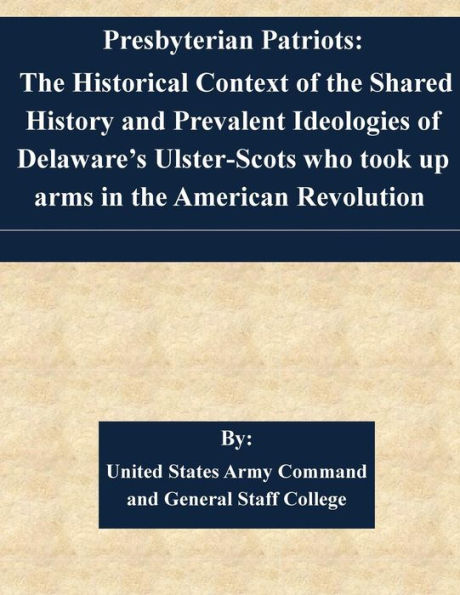 Presbyterian Patriots:
The Historical Context of the Shared History and Prevalent Ideologies of Delaware's Ulster-Scots who took up arms in the American Revolution

By:
United States Army Command and General Staff College